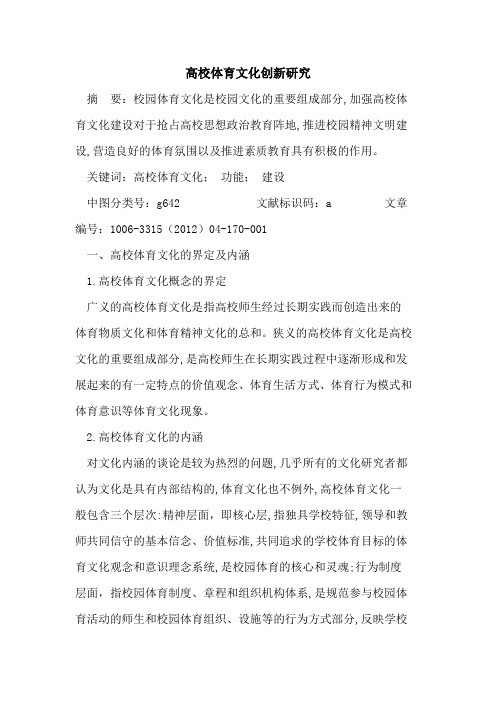 高校体育文化创新研究

摘　要：校园体育文化是校园文化的重要组成部分,加强高校体育文化建设对于抢占高校思想政治教育阵地,推进校园精神文明建设,营造良好的体育氛围以及推进素质教育具有积极的作用。

关键词：高校体育文化：　功能：　建设

中图分类号：g642　　　　　文献标识码：a　　　　　文章编号：1006-3315（2012）04-170-001

一、高校体育文化的界定及内涵

1.高校体育文化概念的界定

广义的高校体育文化是指高校师生经过长期实践而创造出来的体育物质文化和体育精神文化的总和。狭义的高校体育文化是高校文化的重要组成部分,是高校师生在长期实践过程中逐渐形成和发展起来的有一定特点的价值观念、体育生活方式、体育行为模式和体育意识等体育文化现象。

2.高校体育文化的内涵

对文化内涵的谈论是较为热烈的问题,几乎所有的文化研究者都认为文化是具有内部结构的,体育文化也不例外,高校体育文化一般包含三个层次:精神层面，即核心层,指独具学校特征,领导和教师共同信守的基本信念、价值标准,共同追求的学校体育目标的体育文化观念和意识理念系统,是校园体育的核心和灵魂;行为制度层面，指校园体育制度、章程和组织机构体系,是规范参与校园体育活动的师生和校园体育组织、设施等的行为方式部分,反映学校